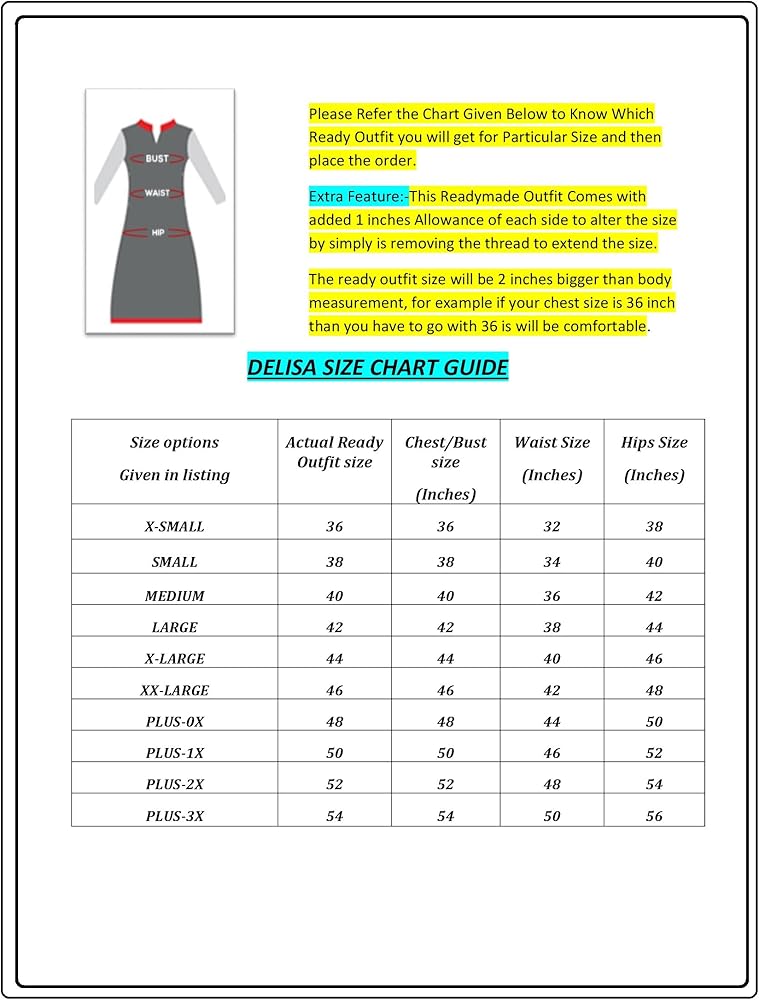 BUST
WAIST
HIP

Please Refer the Chart Given Below to Know Which Ready Outfit you will get for Particular Size and then place the order.

Extra Feature:-This Readymade Outfit Comes with added 1 inches Allowance of each side to alter the size by simply is removing the thread to extend the size.

The ready outfit size will be 2 inches bigger than body measurement, for example if your chest size is 36 inch than you have to go with 36 is will be comfortable.

DELISA SIZE CHART GUIDE

| Size options Given in listing | Actual Ready Outfit size | Chest/Bust size (Inches) | Waist Size (Inches) | Hips Size (Inches) |
|---|---|---|---|---|
| X-SMALL | 36 | 36 | 32 | 38 |
| SMALL | 38 | 38 | 34 | 40 |
| MEDIUM | 40 | 40 | 36 | 42 |
| LARGE | 42 | 42 | 38 | 44 |
| X-LARGE | 44 | 44 | 40 | 46 |
| XX-LARGE | 46 | 46 | 42 | 48 |
| PLUS-0X | 48 | 48 | 44 | 50 |
| PLUS-1X | 50 | 50 | 46 | 52 |
| PLUS-2X | 52 | 52 | 48 | 54 |
| PLUS-3X | 54 | 54 | 50 | 56 |